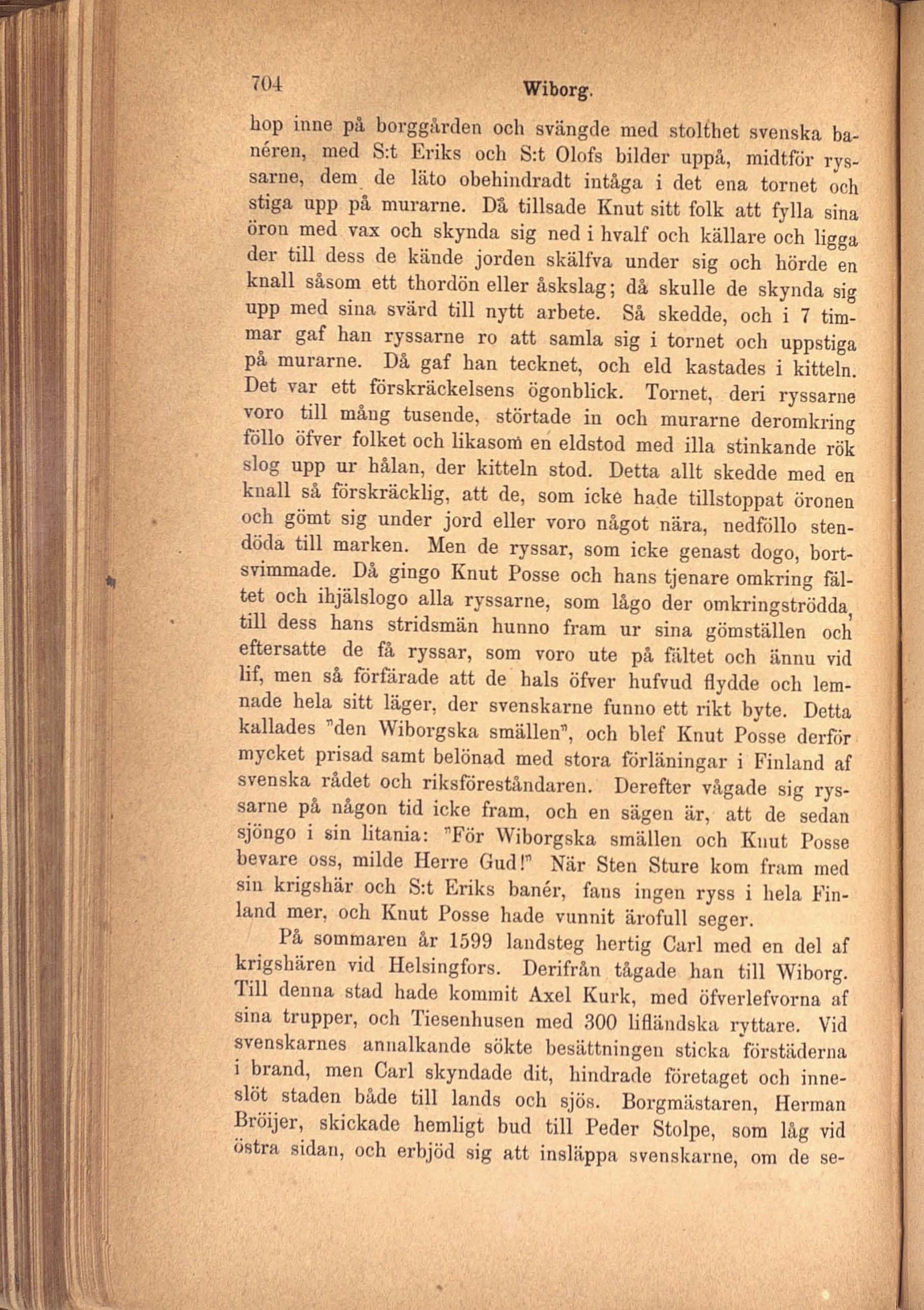 704 Wiborg.

hop inne på borggården och svängde med stolthet svenska banéren, med S:t Eriks och S:t Olofs bilder uppå, midtför ryssarne, dem de läto obehindradt intåga i det ena tornet och stiga upp på murarne. Då tillsade Knut sitt folk att fylla sina öron med vax och skynda sig ned i hvalf och källare och ligga der till dess de kände jorden skälfva under sig och hörde en knall såsom ett thordön eller åskslag; då skulle de skynda sig upp med sina svärd till nytt arbete. Så skedde, och i 7 timmar gaf han ryssarne ro att samla sig i tornet och uppstiga på murarne. Då gaf han tecknet, och eld kastades i kitteln. Det var ett förskräckelsens ögonblick. Tornet, deri ryssarne voro till mång tusende, störtade in och murarne deromkring föllo öfver folket och likasom en eldstod med illa stinkande rök slog upp ur hålan, der kitteln stod. Detta allt skedde med en knall så förskräcklig, att de, som icke hade tillstoppat öronen och gömt sig under jord eller voro något nära, nedföllo stendöda till marken. Men de ryssar, som icke genast dogo, bortsvimmade. Då gingo Knut Posse och hans tjenare omkring fältet och ihjälslogo alla ryssarne, som lågo der omkringströdda, till dess hans stridsmän hunno fram ur sina gömställen och eftersatte de få ryssar, som voro ute på fältet och ännu vid lif, men så förfärade att de hals öfver hufvud flydde och lemnade hela sitt läger, der svenskarne funno ett rikt byte. Detta kallades "den Wiborgska smällen", och blef Knut Posse derför mycket prisad samt belönad med stora förläningar i Finland af svenska rådet och riksföreståndaren. Derefter vågade sig ryssarne på någon tid icke fram, och en sägen är, att de sedan sjöngo i sin litania: "För Wiborgska smällen och Knut Posse bevare oss, milde Herre Gud!" När Sten Sture kom fram med sin krigshär och S:t Eriks banér, fans ingen ryss i hela Finland mer, och Knut Posse hade vunnit ärofull seger.

På sommaren år 1599 landsteg hertig Carl med en del af krigshären vid Helsingfors. Derifrån tågade han till Wiborg. Till denna stad hade kommit Axel Kurk, med öfverlefvorna af sina trupper, och Tiesenhusen med 300 lifländska ryttare. Vid svenskarnes annalkande sökte besättningen sticka förstäderna i brand, men Carl skyndade dit, hindrade företaget och inneslöt staden både till lands och sjös. Borgmästaren, Herman Bröijer, skickade hemligt bud till Peder Stolpe, som låg vid östra sidan, och erbjöd sig att insläppa svenskarne, om de se-